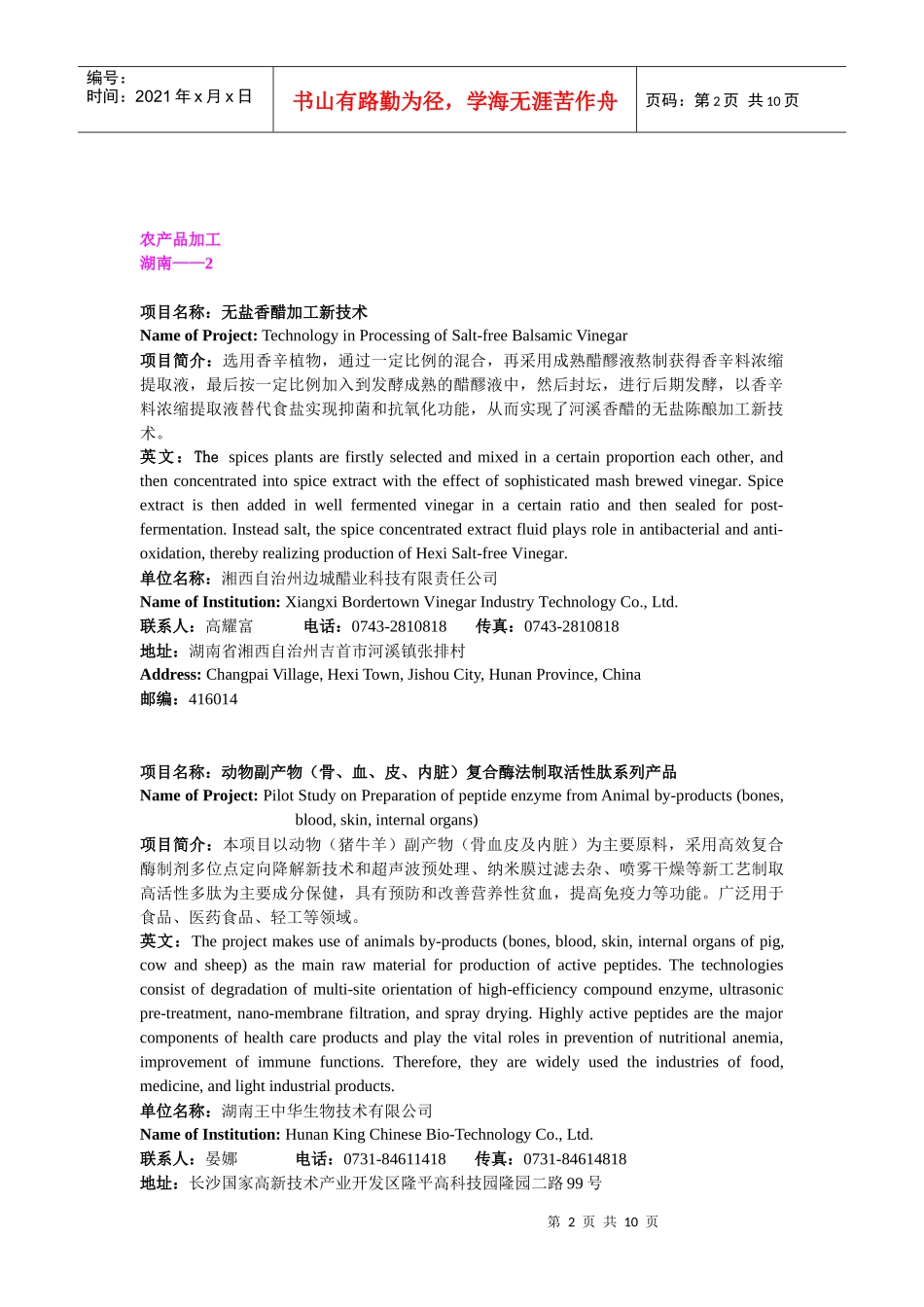 编号：
时间：2021 年 x 月 x 日

书山有路勤为径，学海无涯苦作舟

页码：第 2 页 共 10 页

农产品加工
湖南——2

项目名称：无盐香醋加工新技术
Name of Project: Technology in Processing of Salt-free Balsamic Vinegar
项目简介：选用香辛植物，通过一定比例的混合，再采用成熟醋醪液熬制获得香辛料浓缩提取液，最后按一定比例加入到发酵成熟的醋醪液中，然后封坛，进行后期发酵，以香辛料浓缩提取液替代食盐实现抑菌和抗氧化功能，从而实现了河溪香醋的无盐陈酿加工新技术。
英文：The spices plants are firstly selected and mixed in a certain proportion each other, and then concentrated into spice extract with the effect of sophisticated mash brewed vinegar. Spice extract is then added in well fermented vinegar in a certain ratio and then sealed for post-fermentation. Instead salt, the spice concentrated extract fluid plays role in antibacterial and anti-oxidation, thereby realizing production of Hexi Salt-free Vinegar.
单位名称：湘西自治州边城醋业科技有限责任公司
Name of Institution: Xiangxi Bordertown Vinegar Industry Technology Co., Ltd.
联系人：高耀富 电话：0743-2810818 传真：0743-2810818
地址：湖南省湘西自治州吉首市河溪镇张排村
Address: Changpai Village, Hexi Town, Jishou City, Hunan Province, China
邮编：416014

项目名称：动物副产物（骨、血、皮、内脏）复合酶法制取活性肽系列产品
Name of Project: Pilot Study on Preparation of peptide enzyme from Animal by-products (bones, blood, skin, internal organs)
项目简介：本项目以动物（猪牛羊）副产物（骨血皮及内脏）为主要原料，采用高效复合酶制剂多位点定向降解新技术和超声波预处理、纳米膜过滤去杂、喷雾干燥等新工艺制取高活性多肽为主要成分保健，具有预防和改善营养性贫血，提高免疫力等功能。广泛用于食品、医药食品、轻工等领域。
英文：The project makes use of animals by-products (bones, blood, skin, internal organs of pig, cow and sheep) as the main raw material for production of active peptides. The technologies consist of degradation of multi-site orientation of high-efficiency compound enzyme, ultrasonic pre-treatment, nano-membrane filtration, and spray drying. Highly active peptides are the major components of health care products and play the vital roles in prevention of nutritional anemia, improvement of immune functions. Therefore, they are widely used the industries of food, medicine, and light industrial products.
单位名称：湖南王中华生物技术有限公司
Name of Institution: Hunan King Chinese Bio-Technology Co., Ltd.
联系人：晏娜 电话：0731-84611418 传真：0731-84614818
地址：长沙国家高新技术产业开发区隆平高科技园隆园二路 99 号

第 2 页 共 10 页